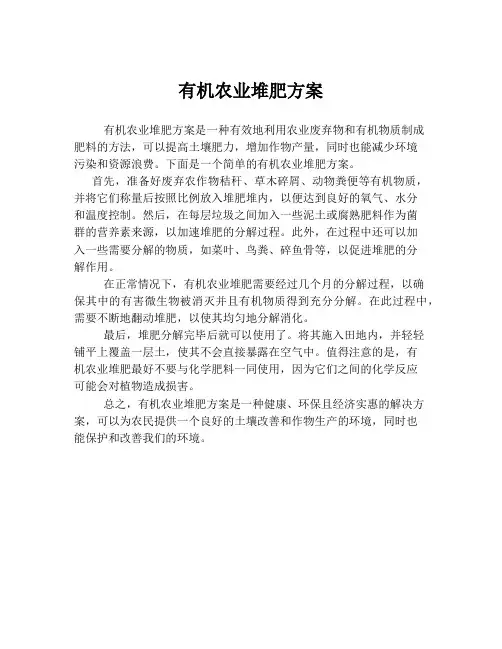 有机农业堆肥方案

有机农业堆肥方案是一种有效地利用农业废弃物和有机物质制成肥料的方法，可以提高土壤肥力，增加作物产量，同时也能减少环境污染和资源浪费。下面是一个简单的有机农业堆肥方案。

首先，准备好废弃农作物秸秆、草木碎屑、动物粪便等有机物质，并将它们称量后按照比例放入堆肥堆内，以便达到良好的氧气、水分和温度控制。然后，在每层垃圾之间加入一些泥土或腐熟肥料作为菌群的营养素来源，以加速堆肥的分解过程。此外，在过程中还可以加入一些需要分解的物质，如菜叶、鸟粪、碎鱼骨等，以促进堆肥的分解作用。

在正常情况下，有机农业堆肥需要经过几个月的分解过程，以确保其中的有害微生物被消灭并且有机物质得到充分分解。在此过程中，需要不断地翻动堆肥，以使其均匀地分解消化。

最后，堆肥分解完毕后就可以使用了。将其施入田地内，并轻轻铺平上覆盖一层土，使其不会直接暴露在空气中。值得注意的是，有机农业堆肥最好不要与化学肥料一同使用，因为它们之间的化学反应可能会对植物造成损害。

总之，有机农业堆肥方案是一种健康、环保且经济实惠的解决方案，可以为农民提供一个良好的土壤改善和作物生产的环境，同时也能保护和改善我们的环境。